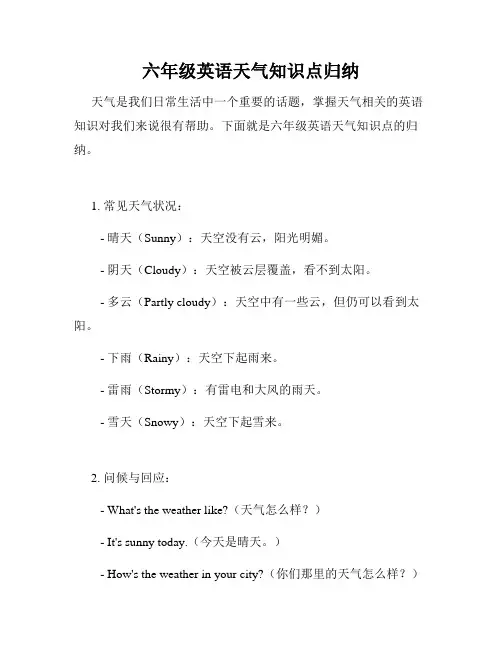 六年级英语天气知识点归纳

天气是我们日常生活中一个重要的话题，掌握天气相关的英语知识对我们来说很有帮助。下面就是六年级英语天气知识点的归纳。

1. 常见天气状况：

- 晴天（Sunny）：天空没有云，阳光明媚。

- 阴天（Cloudy）：天空被云层覆盖，看不到太阳。

- 多云（Partly cloudy）：天空中有一些云，但仍可以看到太阳。

- 下雨（Rainy）：天空下起雨来。

- 雷雨（Stormy）：有雷电和大风的雨天。

- 雪天（Snowy）：天空下起雪来。

2. 问候与回应：

- What's the weather like?（天气怎么样？）

- It's sunny today.（今天是晴天。）

- How's the weather in your city?（你们那里的天气怎么样？）